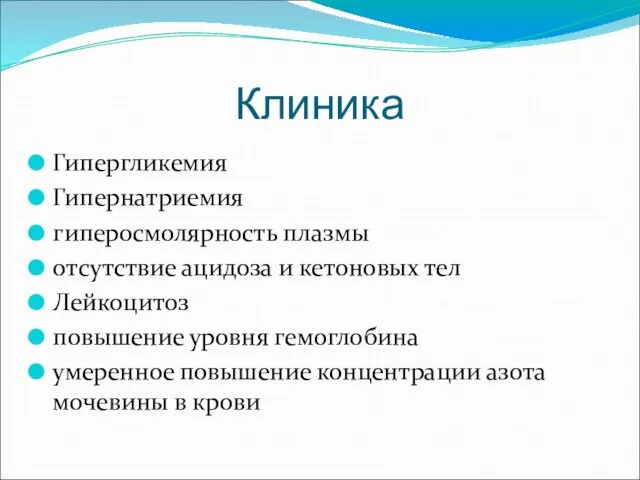 Клиника

Гипергликемия

Гипернатриемия

гиперосмолярность плазмы

отсутствие ацидоза и кетоновых тел

Лейкоцитоз

повышение уровня гемоглобина

умеренное повышение концентрации азота мочевины в крови